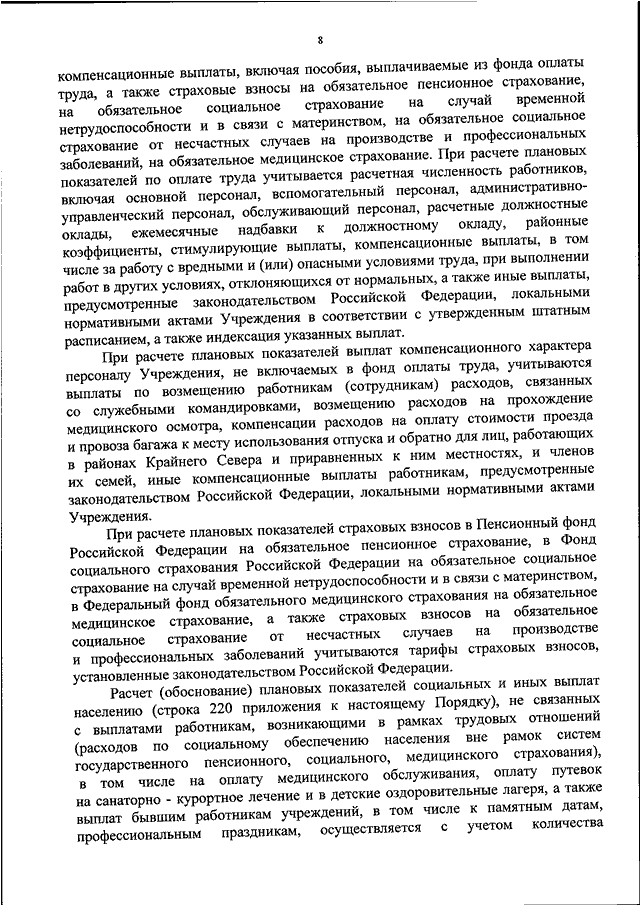 8

компенсационные выплаты, включая пособия, выплачиваемые из фонда оплаты труда, а также страховые взносы на обязательное пенсионное страхование, на обязательное социальное страхование на случай временной нетрудоспособности и в связи с материнством, на обязательное социальное страхование от несчастных случаев на производстве и профессиональных заболеваний, на обязательное медицинское страхование. При расчете плановых показателей по оплате труда учитывается расчетная численность работников, включая основной персонал, вспомогательный персонал, административно-управленческий персонал, обслуживающий персонал, расчетные должностные оклады, ежемесячные надбавки к должностному окладу, районные коэффициенты, стимулирующие выплаты, компенсационные выплаты, в том числе за работу с вредными и (или) опасными условиями труда, при выполнении работ в других условиях, отклоняющихся от нормальных, а также иные выплаты, предусмотренные законодательством Российской Федерации, локальными нормативными актами Учреждения в соответствии с утвержденным штатным расписанием, а также индексация указанных выплат.

При расчете плановых показателей выплат компенсационного характера персоналу Учреждения, не включаемых в фонд оплаты труда, учитываются выплаты по возмещению работникам (сотрудникам) расходов, связанных со служебными командировками, возмещению расходов на прохождение медицинского осмотра, компенсации расходов на оплату стоимости проезда и провоза багажа к месту использования отпуска и обратно для лиц, работающих в районах Крайнего Севера и приравненных к ним местностях, и членов их семей, иные компенсационные выплаты работникам, предусмотренные законодательством Российской Федерации, локальными нормативными актами Учреждения.

При расчете плановых показателей страховых взносов в Пенсионный фонд Российской Федерации на обязательное пенсионное страхование, в Фонд социального страхования Российской Федерации на обязательное социальное страхование на случай временной нетрудоспособности и в связи с материнством, в Федеральный фонд обязательного медицинского страхования на обязательное медицинское страхование, а также страховых взносов на обязательное социальное страхование от несчастных случаев на производстве и профессиональных заболеваний учитываются тарифы страховых взносов, установленные законодательством Российской Федерации.

Расчет (обоснование) плановых показателей социальных и иных выплат населению (строка 220 приложения к настоящему Порядку), не связанных с выплатами работникам, возникающими в рамках трудовых отношений (расходов по социальному обеспечению населения вне рамок систем государственного пенсионного, социального, медицинского страхования), в том числе на оплату медицинского обслуживания, оплату путевок на санаторно - курортное лечение и в детские оздоровительные лагеря, а также выплат бывшим работникам учреждений, в том числе к памятным датам, профессиональным праздникам, осуществляется с учетом количества